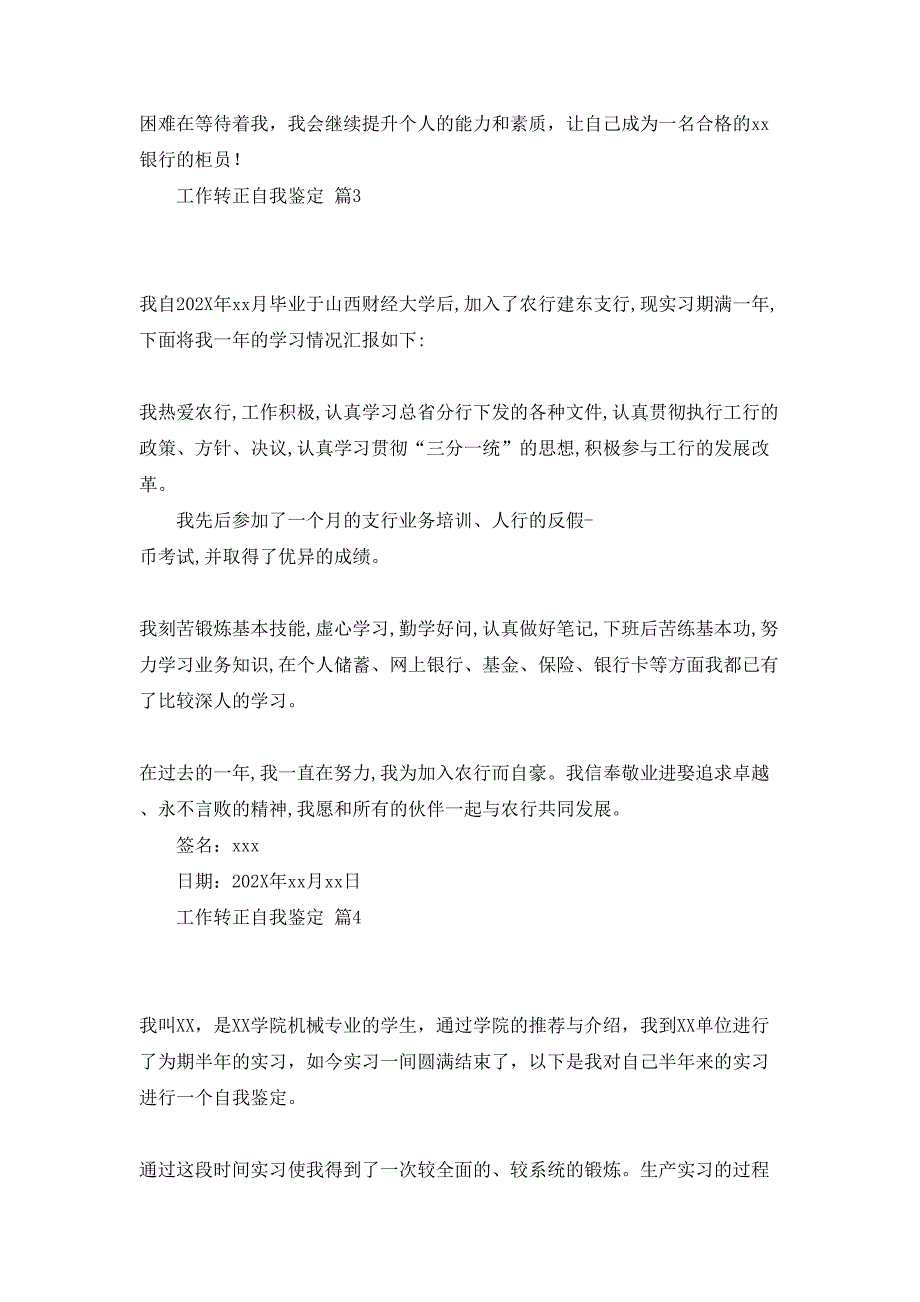 困难在等待着我，我会继续提升个人的能力和素质，让自己成为一名合格的xx银行的柜员！

工作转正自我鉴定 篇3

我自202X年xx月毕业于山西财经大学后,加入了农行建东支行,现实习期满一年,下面将我一年的学习情况汇报如下:

我热爱农行,工作积极,认真学习总省分行下发的各种文件,认真贯彻执行工行的政策、方针、决议,认真学习贯彻“三分一统”的思想,积极参与工行的发展改革。

我先后参加了一个月的支行业务培训、人行的反假-币考试,并取得了优异的成绩。

我刻苦锻炼基本技能,虚心学习,勤学好问,认真做好笔记,下班后苦练基本功,努力学习业务知识,在个人储蓄、网上银行、基金、保险、银行卡等方面我都已有了比较深人的学习。

在过去的一年,我一直在努力,我为加入农行而自豪。我信奉敬业进娶追求卓越、永不言败的精神,我愿和所有的伙伴一起与农行共同发展。

签名：xxx

日期：202X年xx月xx日

工作转正自我鉴定 篇4

我叫XX，是XX学院机械专业的学生，通过学院的推荐与介绍，我到XX单位进行了为期半年的实习，如今实习一间圆满结束了，以下是我对自己半年来的实习进行一个自我鉴定。

通过这段时间实习使我得到了一次较全面的、较系统的锻炼。生产实习的过程